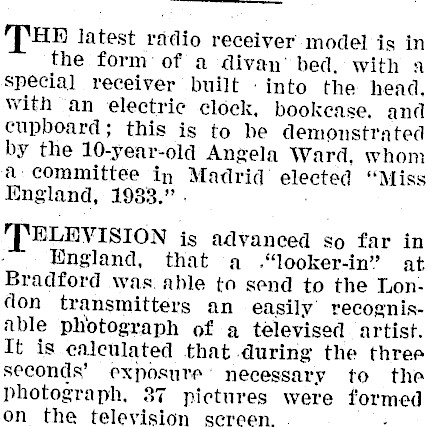 THE latest radio receiver model is in the form of a divan bed, with a special receiver built into the head, with an electric clock, bookcase, and cupboard; this is to be demonstrated by the 10-year-old Angela Ward, whom a committee in Madrid elected "Miss England, 1933."

TELEVISION is advanced so far in England, that a "looker-in" at Bradford was able to send to the London transmitters an easily recognisable photograph of a televised artist. It is calculated that during the three seconds' exposure necessary to the photograph, 37 pictures were formed on the television screen.